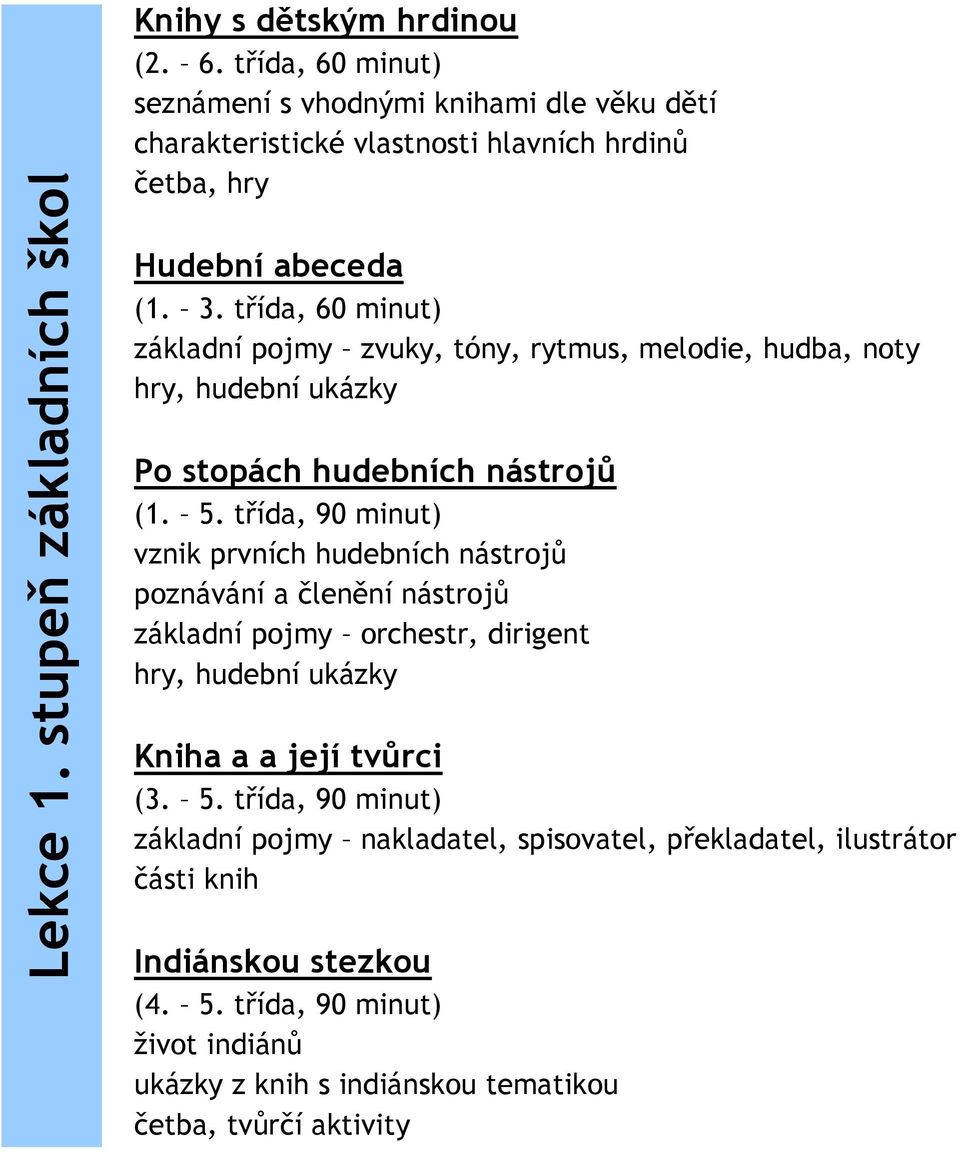 Lekce 1. stupeň základních škol

Knihy s dětským hrdinou
(2. – 6. třída, 60 minut)
seznámení s vhodnými knihami dle věku dětí
charakteristické vlastnosti hlavních hrdinů
četba, hry

Hudební abeceda
(1. – 3. třída, 60 minut)
základní pojmy – zvuky, tóny, rytmus, melodie, hudba, noty
hry, hudební ukázky

Po stopách hudebních nástrojů
(1. – 5. třída, 90 minut)
vznik prvních hudebních nástrojů
poznávání a členění nástrojů
základní pojmy – orchestr, dirigent
hry, hudební ukázky

Kniha a a její tvůrci
(3. – 5. třída, 90 minut)
základní pojmy – nakladatel, spisovatel, překladatel, ilustrátor
části knih

Indiánskou stezkou
(4. – 5. třída, 90 minut)
život indiánů
ukázky z knih s indiánskou tematikou
četba, tvůrčí aktivity